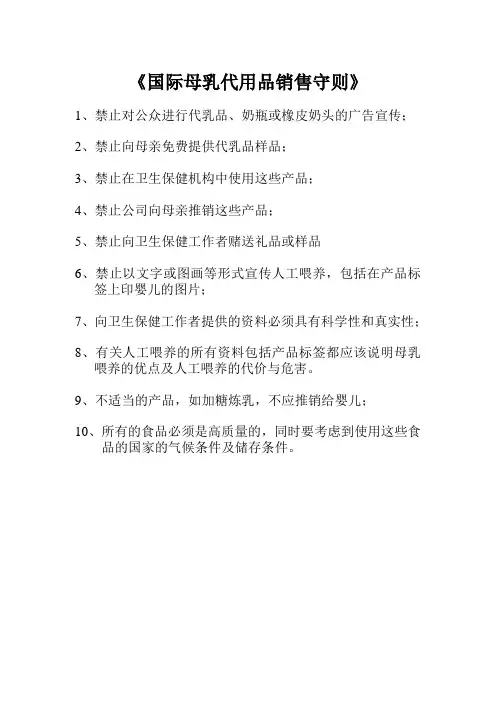 《国际母乳代用品销售守则》

1、禁止对公众进行代乳品、奶瓶或橡皮奶头的广告宣传；

2、禁止向母亲免费提供代乳品样品；

3、禁止在卫生保健机构中使用这些产品；

4、禁止公司向母亲推销这些产品；

5、禁止向卫生保健工作者赠送礼品或样品

6、禁止以文字或图画等形式宣传人工喂养，包括在产品标签上印婴儿的图片；

7、向卫生保健工作者提供的资料必须具有科学性和真实性；

8、有关人工喂养的所有资料包括产品标签都应该说明母乳喂养的优点及人工喂养的代价与危害。

9、不适当的产品，如加糖炼乳，不应推销给婴儿；

10、所有的食品必须是高质量的，同时要考虑到使用这些食品的国家的气候条件及储存条件。